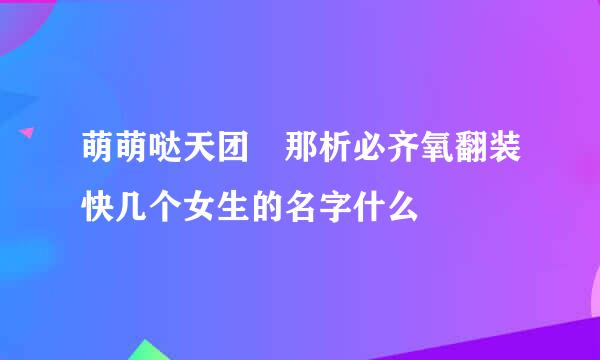 萌萌哒天团　那析必齐氧翻装快几个女生的名字什么